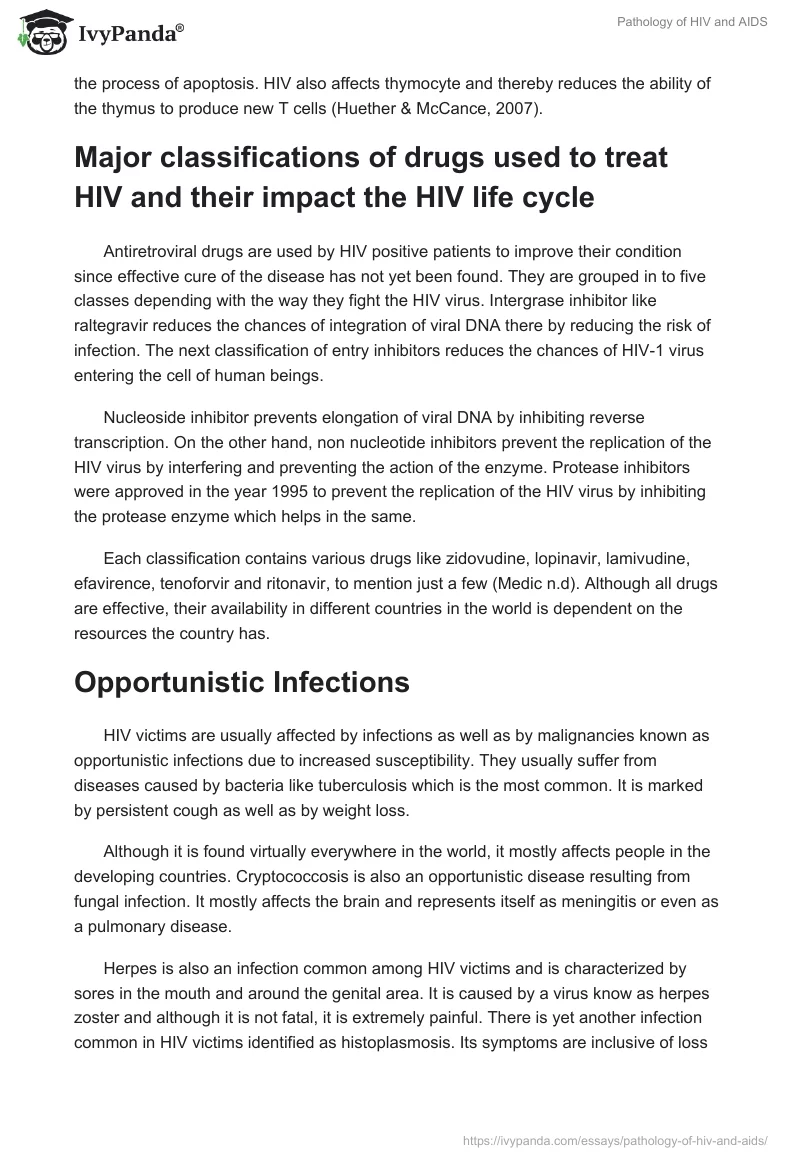 IvyPanda®

Pathology of HIV and AIDS

the process of apoptosis. HIV also affects thymocyte and thereby reduces the ability of the thymus to produce new T cells (Huether & McCance, 2007).

Major classifications of drugs used to treat HIV and their impact the HIV life cycle

Antiretroviral drugs are used by HIV positive patients to improve their condition since effective cure of the disease has not yet been found. They are grouped in to five classes depending with the way they fight the HIV virus. Intergrase inhibitor like raltegravir reduces the chances of integration of viral DNA there by reducing the risk of infection. The next classification of entry inhibitors reduces the chances of HIV-1 virus entering the cell of human beings.

Nucleoside inhibitor prevents elongation of viral DNA by inhibiting reverse transcription. On the other hand, non nucleotide inhibitors prevent the replication of the HIV virus by interfering and preventing the action of the enzyme. Protease inhibitors were approved in the year 1995 to prevent the replication of the HIV virus by inhibiting the protease enzyme which helps in the same.

Each classification contains various drugs like zidovudine, lopinavir, lamivudine, efavirence, tenoforvir and ritonavir, to mention just a few (Medic n.d). Although all drugs are effective, their availability in different countries in the world is dependent on the resources the country has.

Opportunistic Infections

HIV victims are usually affected by infections as well as by malignancies known as opportunistic infections due to increased susceptibility. They usually suffer from diseases caused by bacteria like tuberculosis which is the most common. It is marked by persistent cough as well as by weight loss.

Although it is found virtually everywhere in the world, it mostly affects people in the developing countries. Cryptococcosis is also an opportunistic disease resulting from fungal infection. It mostly affects the brain and represents itself as meningitis or even as a pulmonary disease.

Herpes is also an infection common among HIV victims and is characterized by sores in the mouth and around the genital area. It is caused by a virus know as herpes zoster and although it is not fatal, it is extremely painful. There is yet another infection common in HIV victims identified as histoplasmosis. Its symptoms are inclusive of loss

https://ivypanda.com/essays/pathology-of-hiv-and-aids/